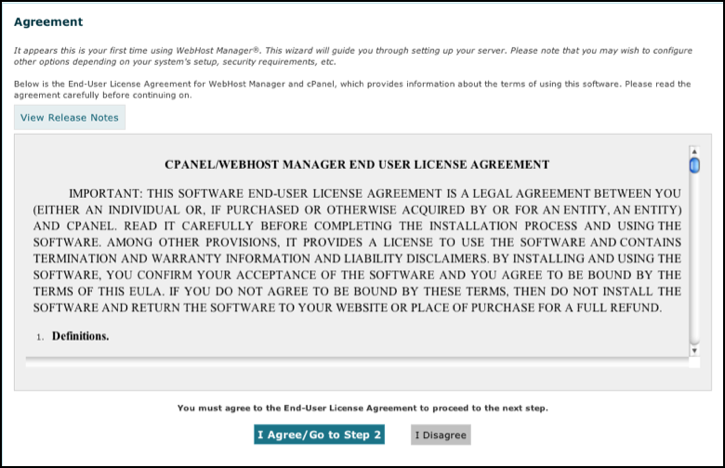 Agreement

It appears this is your first time using WebHost Manager®. This wizard will guide you through setting up your server. Please note that you may wish to configure other options depending on your system's setup, security requirements, etc.

Below is the End-User License Agreement for WebHost Manager and cPanel, which provides information about the terms of using this software. Please read the agreement carefully before continuing on.

View Release Notes

CPANEL/WEBHOST MANAGER END USER LICENSE AGREEMENT

IMPORTANT: THIS SOFTWARE END-USER LICENSE AGREEMENT IS A LEGAL AGREEMENT BETWEEN YOU (EITHER AN INDIVIDUAL OR, IF PURCHASED OR OTHERWISE ACQUIRED BY OR FOR AN ENTITY, AN ENTITY) AND CPANEL. READ IT CAREFULLY BEFORE COMPLETING THE INSTALLATION PROCESS AND USING THE SOFTWARE. AMONG OTHER PROVISIONS, IT PROVIDES A LICENSE TO USE THE SOFTWARE AND CONTAINS TERMINATION AND WARRANTY INFORMATION AND LIABILITY DISCLAIMERS. BY INSTALLING AND USING THE SOFTWARE, YOU CONFIRM YOUR ACCEPTANCE OF THE SOFTWARE AND YOU AGREE TO BE BOUND BY THE TERMS OF THIS EULA. IF YOU DO NOT AGREE TO BE BOUND BY THESE TERMS, THEN DO NOT INSTALL THE SOFTWARE AND RETURN THE SOFTWARE TO YOUR WEBSITE OR PLACE OF PURCHASE FOR A FULL REFUND.

1. Definitions.

You must agree to the End-User License Agreement to proceed to the next step.

I Agree/Go to Step 2

I Disagree